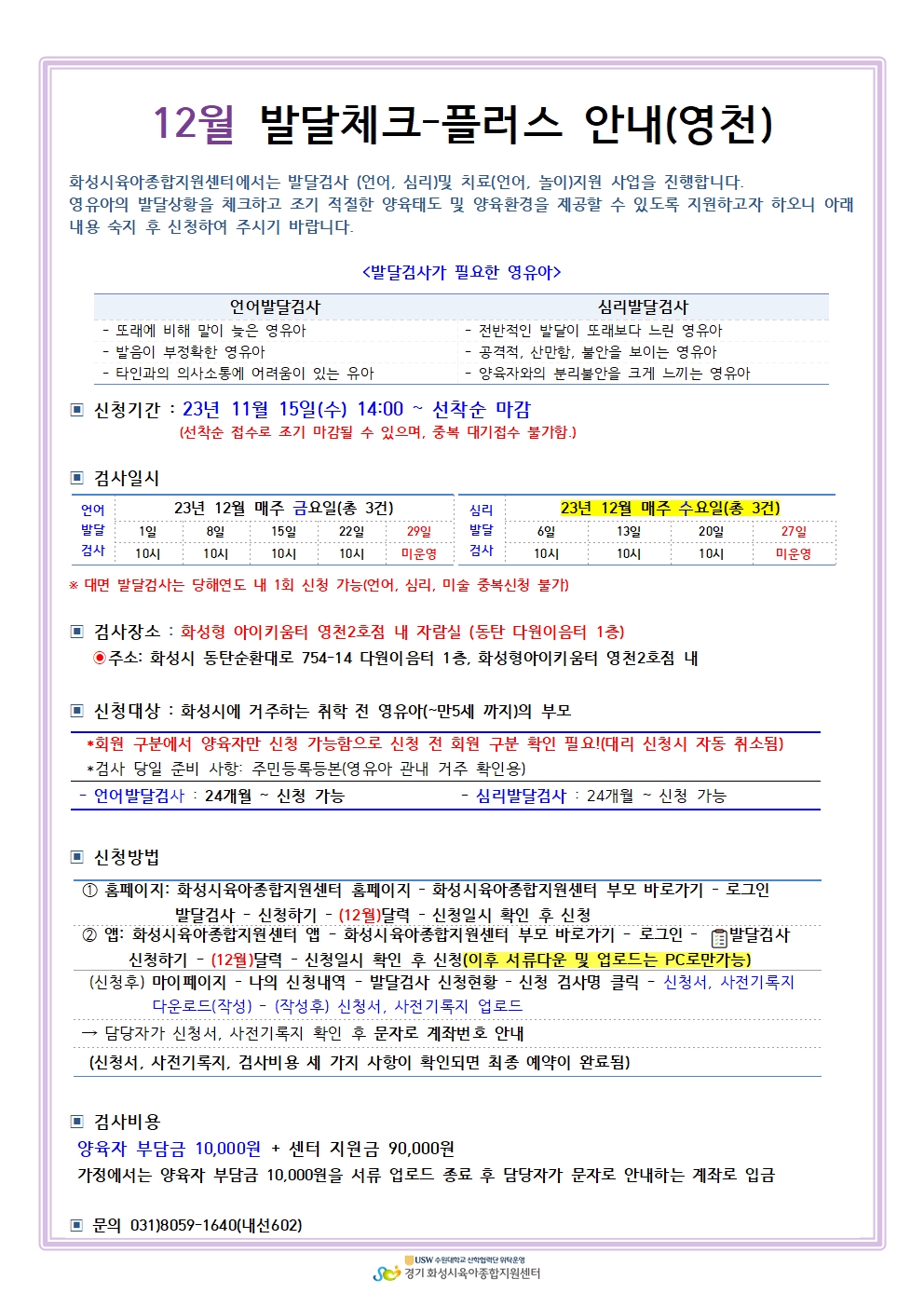 12월 발달체크-플러스 안내(영천)

화성시육아종합지원센터에서는 발달검사 (언어, 심리)및 치료(언어, 놀이)지원 사업을 진행합니다. 영유아의 발달상황을 체크하고 조기 적절한 양육태도 및 양육환경을 제공할 수 있도록 지원하고자 하오니 아래 내용 숙지 후 신청하여 주시기 바랍니다.

<발달검사가 필요한 영유아>

| 언어발달검사 | 심리발달검사 |
|---|---|
| - 또래에 비해 말이 늦은 영유아 | - 전반적인 발달이 또래보다 느린 영유아 |
| - 발음이 부정확한 영유아 | - 공격적, 산만함, 불안을 보이는 영유아 |
| - 타인과의 의사소통에 어려움이 있는 유아 | - 양육자와의 분리불안을 크게 느끼는 영유아 |

▣ 신청기간 : 23년 11월 15일(수) 14:00 ~ 선착순 마감
(선착순 접수로 조기 마감될 수 있으며, 중복 대기접수 불가함.)

▣ 검사일시

| 언어 발달 검사 | 23년 12월 매주 금요일(총 3건) | | | | |
|---|---|---|---|---|---|
| | 1일 | 8일 | 15일 | 22일 | 29일 |
| | 10시 | 10시 | 10시 | 10시 | 미운영 |

| 심리 발달 검사 | 23년 12월 매주 수요일(총 3건) | | | |
|---|---|---|---|---|
| | 6일 | 13일 | 20일 | 27일 |
| | 10시 | 10시 | 10시 | 미운영 |

※ 대면 발달검사는 당해연도 내 1회 신청 가능(언어, 심리, 미술 중복신청 불가)

▣ 검사장소 : 화성형 아이키움터 영천2호점 내 자람실 (동탄 다원이음터 1층)
◉주소: 화성시 동탄순환대로 754-14 다원이음터 1층, 화성형아이키움터 영천2호점 내

▣ 신청대상 : 화성시에 거주하는 취학 전 영유아(~만5세 까지)의 부모
*회원 구분에서 양육자만 신청 가능함으로 신청 전 회원 구분 확인 필요!(대리 신청시 자동 취소됨)
*검사 당일 준비 사항: 주민등록등본(영유아 관내 거주 확인용)
- 언어발달검사 : 24개월 ~ 신청 가능 - 심리발달검사 : 24개월 ~ 신청 가능

▣ 신청방법
① 홈페이지: 화성시육아종합지원센터 홈페이지 - 화성시육아종합지원센터 부모 바로가기 - 로그인 발달검사 - 신청하기 - (12월)달력 - 신청일시 확인 후 신청
② 앱: 화성시육아종합지원센터 앱 - 화성시육아종합지원센터 부모 바로가기 - 로그인 - 발달검사 신청하기 - (12월)달력 - 신청일시 확인 후 신청(이후 서류다운 및 업로드는 PC로만가능)
(신청후) 마이페이지 - 나의 신청내역 - 발달검사 신청현황 - 신청 검사명 클릭 - 신청서, 사전기록지 다운로드(작성) - (작성후) 신청서, 사전기록지 업로드
→ 담당자가 신청서, 사전기록지 확인 후 문자로 계좌번호 안내
(신청서, 사전기록지, 검사비용 세 가지 사항이 확인되면 최종 예약이 완료됨)

▣ 검사비용
양육자 부담금 10,000원 + 센터 지원금 90,000원
가정에서는 양육자 부담금 10,000원을 서류 업로드 종료 후 담당자가 문자로 안내하는 계좌로 입금

▣ 문의 031)8059-1640(내선602)

USW 수원대학교 산학협력단 위탁운영
경기 화성시육아종합지원센터